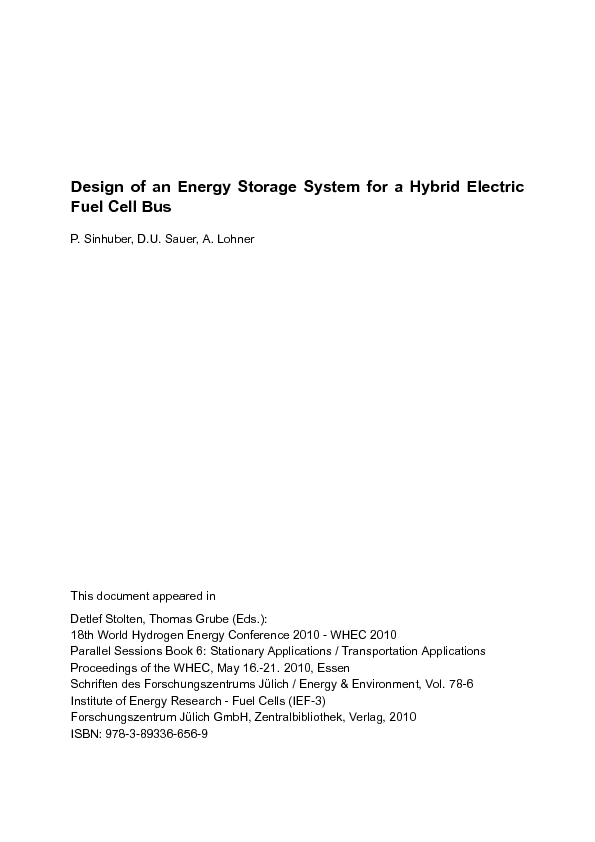 Design of an Energy Storage System for a Hybrid Electric Fuel Cell Bus

P. Sinhuber, D.U. Sauer, A. Lohner

This document appeared in

Detlef Stolten, Thomas Grube (Eds.):
18th World Hydrogen Energy Conference 2010 - WHEC 2010
Parallel Sessions Book 6: Stationary Applications / Transportation Applications
Proceedings of the WHEC, May 16.-21. 2010, Essen
Schriften des Forschungszentrums Jülich / Energy & Environment, Vol. 78-6
Institute of Energy Research - Fuel Cells (IEF-3)
Forschungszentrum Jülich GmbH, Zentralbibliothek, Verlag, 2010
ISBN: 978-3-89336-656-9